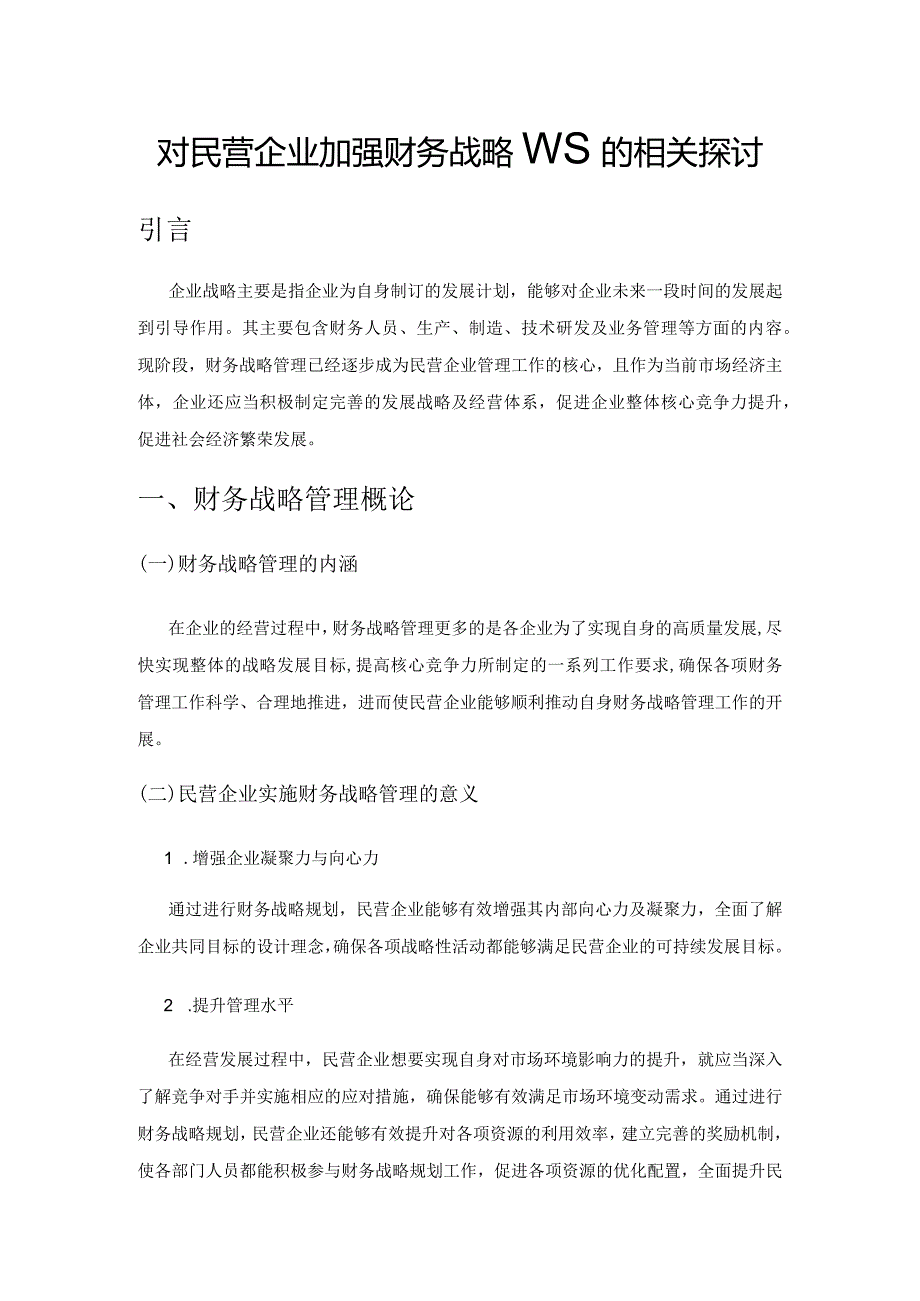 对民营企业加强财务战略WS的相关探讨

引言

企业战略主要是指企业为自身制订的发展计划，能够对企业未来一段时间的发展起到引导作用。其主要包含财务人员、生产、制造、技术研发及业务管理等方面的内容。现阶段，财务战略管理已经逐步成为民营企业管理工作的核心，且作为当前市场经济主体，企业还应当积极制定完善的发展战略及经营体系，促进企业整体核心竞争力提升，促进社会经济繁荣发展。

一、财务战略管理概论

(一)财务战略管理的内涵

在企业的经营过程中，财务战略管理更多的是各企业为了实现自身的高质量发展，尽快实现整体的战略发展目标，提高核心竞争力所制定的一系列工作要求，确保各项财务管理工作科学、合理地推进，进而使民营企业能够顺利推动自身财务战略管理工作的开展。

(二)民营企业实施财务战略管理的意义

1 .增强企业凝聚力与向心力

通过进行财务战略规划，民营企业能够有效增强其内部向心力及凝聚力，全面了解企业共同目标的设计理念，确保各项战略性活动都能够满足民营企业的可持续发展目标。

2 .提升管理水平

在经营发展过程中，民营企业想要实现自身对市场环境影响力的提升，就应当深入了解竞争对手并实施相应的应对措施，确保能够有效满足市场环境变动需求。通过进行财务战略规划，民营企业还能够有效提升对各项资源的利用效率，建立完善的奖励机制，使各部门人员都能积极参与财务战略规划工作，促进各项资源的优化配置，全面提升民